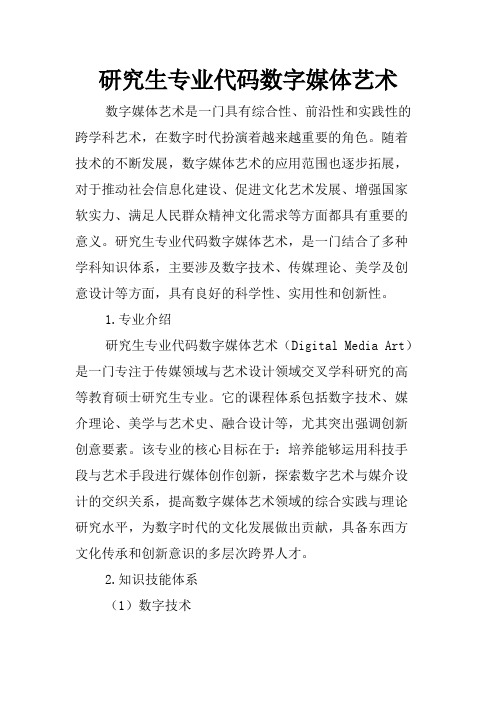 研究生专业代码数字媒体艺术

数字媒体艺术是一门具有综合性、前沿性和实践性的跨学科艺术，在数字时代扮演着越来越重要的角色。随着技术的不断发展，数字媒体艺术的应用范围也逐步拓展，对于推动社会信息化建设、促进文化艺术发展、增强国家软实力、满足人民群众精神文化需求等方面都具有重要的意义。研究生专业代码数字媒体艺术，是一门结合了多种学科知识体系，主要涉及数字技术、传媒理论、美学及创意设计等方面，具有良好的科学性、实用性和创新性。

1.专业介绍

研究生专业代码数字媒体艺术（Digital Media Art）是一门专注于传媒领域与艺术设计领域交叉学科研究的高等教育硕士研究生专业。它的课程体系包括数字技术、媒介理论、美学与艺术史、融合设计等，尤其突出强调创新创意要素。该专业的核心目标在于：培养能够运用科技手段与艺术手段进行媒体创作创新，探索数字艺术与媒介设计的交织关系，提高数字媒体艺术领域的综合实践与理论研究水平，为数字时代的文化发展做出贡献，具备东西方文化传承和创新意识的多层次跨界人才。

2.知识技能体系

（1）数字技术